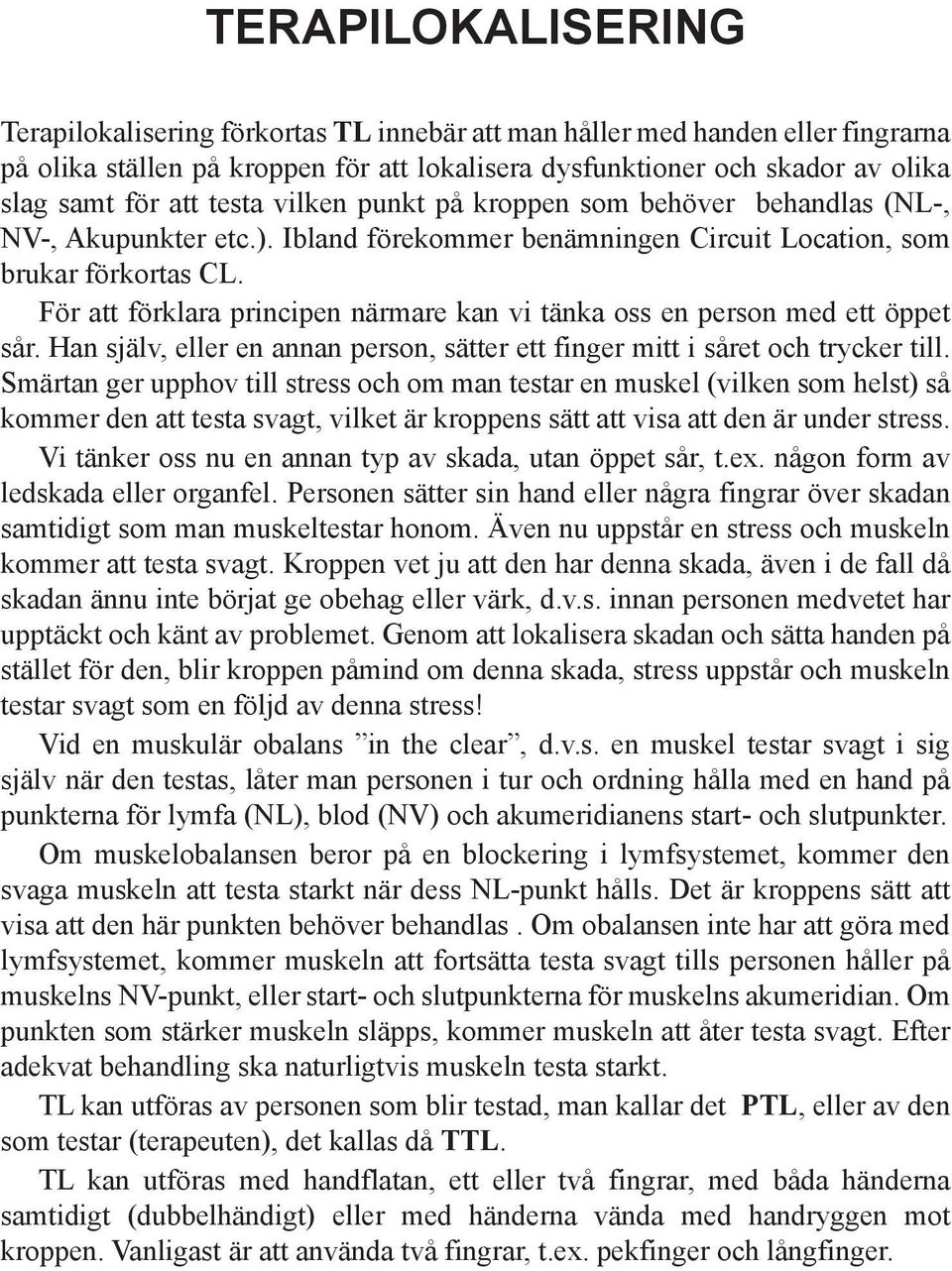 TERAPILOKALISERING

Terapilokalisering förkortas TL innebär att man håller med handen eller fingrarna på olika ställen på kroppen för att lokalisera dysfunktioner och skador av olika slag samt för att testa vilken punkt på kroppen som behöver behandlas (NL-, NV-, Akupunkter etc.). Ibland förekommer benämningen Circuit Location, som brukar förkortas CL.

För att förklara principen närmare kan vi tänka oss en person med ett öppet sår. Han själv, eller en annan person, sätter ett finger mitt i såret och trycker till. Smärtan ger upphov till stress och om man testar en muskel (vilken som helst) så kommer den att testa svagt, vilket är kroppens sätt att visa att den är under stress.

Vi tänker oss nu en annan typ av skada, utan öppet sår, t.ex. någon form av ledskada eller organfel. Personen sätter sin hand eller några fingrar över skadan samtidigt som man muskeltestar honom. Även nu uppstår en stress och muskeln kommer att testa svagt. Kroppen vet ju att den har denna skada, även i de fall då skadan ännu inte börjat ge obehag eller värk, d.v.s. innan personen medvetet har upptäckt och känt av problemet. Genom att lokalisera skadan och sätta handen på stället för den, blir kroppen påmind om denna skada, stress uppstår och muskeln testar svagt som en följd av denna stress!

Vid en muskulär obalans ”in the clear”, d.v.s. en muskel testar svagt i sig själv när den testas, låter man personen i tur och ordning hålla med en hand på punkterna för lymfa (NL), blod (NV) och akumeridianens start- och slutpunkter.

Om muskelobalansen beror på en blockering i lymfsystemet, kommer den svaga muskeln att testa starkt när dess NL-punkt hålls. Det är kroppens sätt att visa att den här punkten behöver behandlas . Om obalansen inte har att göra med lymfsystemet, kommer muskeln att fortsätta testa svagt tills personen håller på muskelns NV-punkt, eller start- och slutpunkterna för muskelns akumeridian. Om punkten som stärker muskeln släpps, kommer muskeln att åter testa svagt. Efter adekvat behandling ska naturligtvis muskeln testa starkt.

TL kan utföras av personen som blir testad, man kallar det PTL, eller av den som testar (terapeuten), det kallas då TTL.

TL kan utföras med handflatan, ett eller två fingrar, med båda händerna samtidigt (dubbelhändigt) eller med händerna vända med handryggen mot kroppen. Vanligast är att använda två fingrar, t.ex. pekfinger och långfinger.